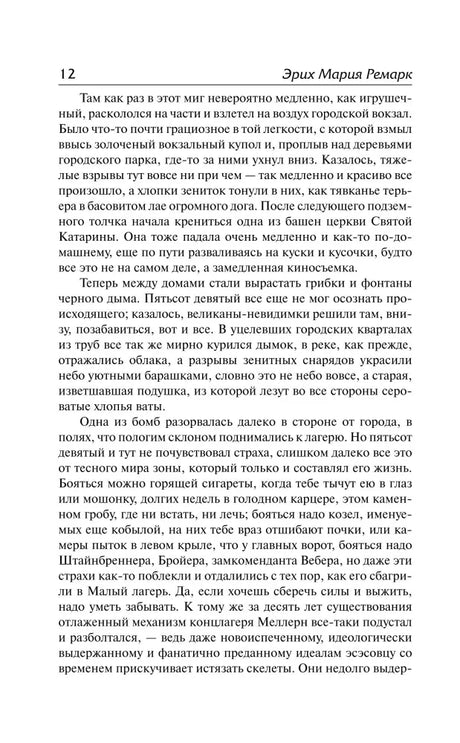 12 Эрих Мария Ремарк

Там как раз в этот миг невероятно медленно, как игрушечный, раскололся на части и взлетел на воздух городской вокзал. Было что-то почти грациозное в той легкости, с которой взмыл ввысь золоченый вокзальный купол и, проплыв над деревьями городского парка, где-то за ними ухнул вниз. Казалось, тяжелые взрывы тут вовсе ни при чем — так медленно и красиво все произошло, а хлопки зениток тонули в них, как тявканье терьера в басовитом лае огромного дога. После следующего подземного толчка начала крениться одна из башен церкви Святой Катарины. Она тоже падала очень медленно и как-то по-домашнему, еще по пути разваливаясь на куски и кусочки, будто все это не на самом деле, а замедленная киносъемка.

Теперь между домами стали вырастать грибки и фонтаны черного дыма. Пятьсот девятый все еще не мог осознать происходящего; казалось, великаны-невидимки решили там, внизу, позабавиться, вот и все. В уцелевших городских кварталах из труб все так же мирно курился дымок, в реке, как прежде, отражались облака, а разрывы зенитных снарядов украсили небо уютными барашками, словно это не небо вовсе, а старая, изветшавшая подушка, из которой лезут во все стороны сероватые хлопья ваты.

Одна из бомб разорвалась далеко в стороне от города, в полях, что пологим склоном поднимались к лагерю. Но пятьсот девятый и тут не почувствовал страха, слишком далеко все это от тесного мира зоны, который только и составлял его жизнь. Бояться можно горящей сигареты, когда тебе тычут ею в глаз или мошонку, долгих недель в голодном карцере, этом каменном гробу, где ни встать, ни лечь; бояться надо козел, именуемых еще кобылой, на них тебе враз отшибают почки, или камеры пыток в левом крыле, что у главных ворот, бояться надо Штайнбреннера, Бройера, замкоменданта Вебера, но даже эти страхи как-то поблекли и отдалились с тех пор, как его сбагрили в Малый лагерь. Да, если хочешь сберечь силы и выжить, надо уметь забывать. К тому же за десять лет существования отлаженный механизм концлагеря Меллерн все-таки подустал и разболтался, — ведь даже новоиспеченному, идеологически выдержанному и фанатично преданному идеалам эсэсовцу со временем прискучивает истязать скелеты. Они недолго выдер-